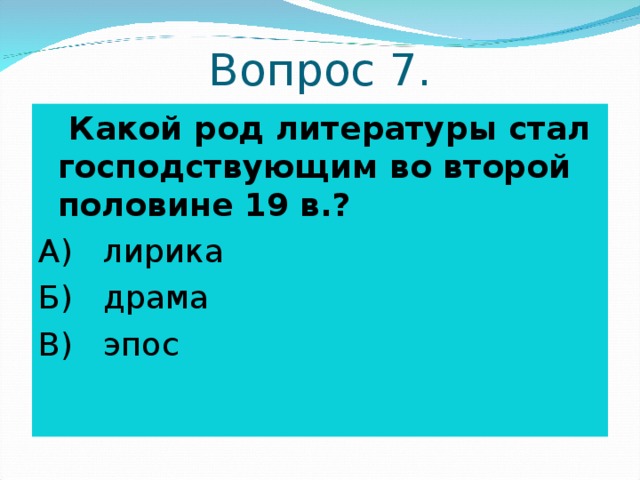 Вопрос 7.

Какой род литературы стал господствующим во второй половине 19 в.?

А) лирика

Б) драма

В) эпос